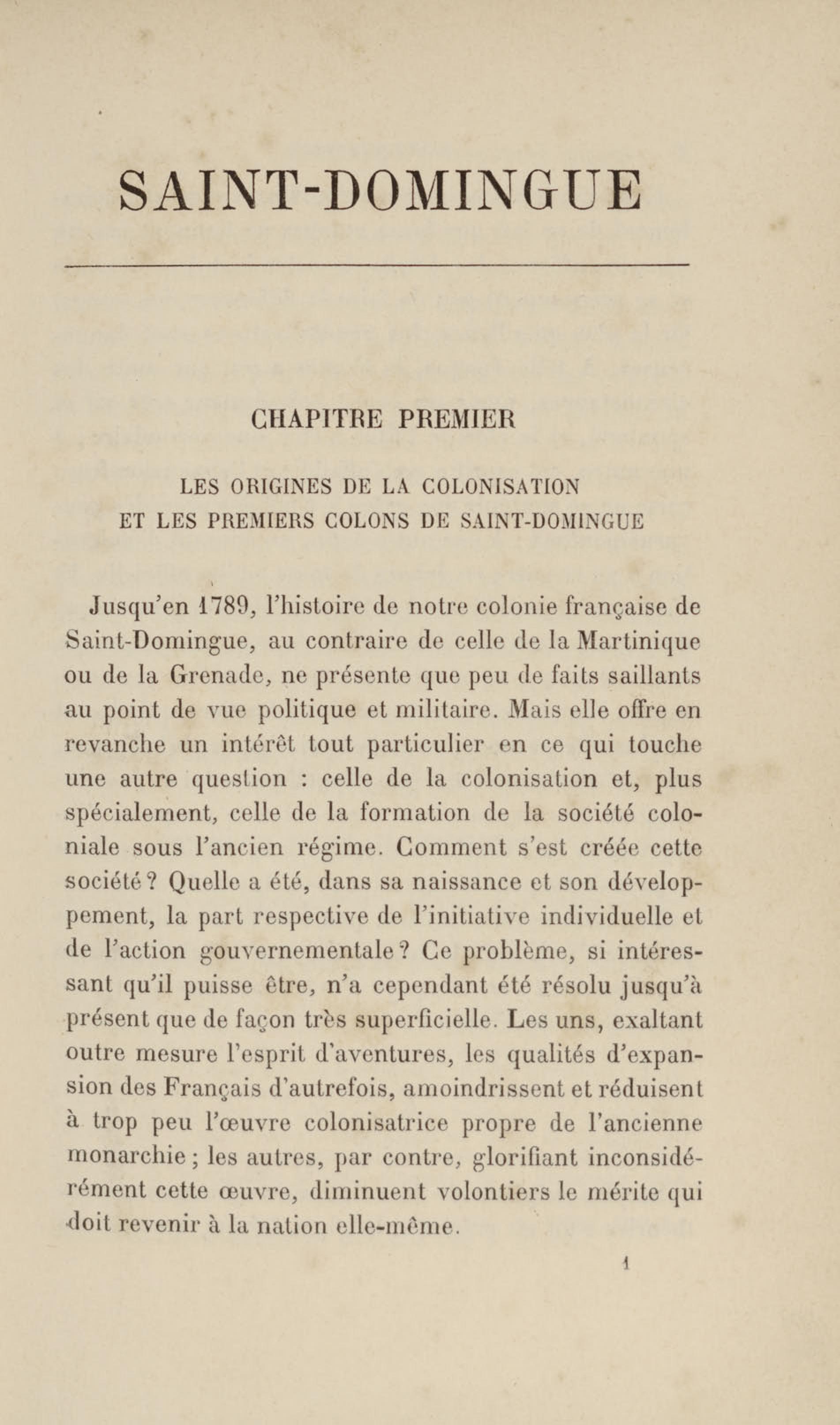 SAINT-DOMINGUE

CHAPITRE PREMIER

LES ORIGINES DE LA COLONISATION ET LES PREMIERS COLONS DE SAINT-DOMINGUE

Jusqu'en 1789, l'histoire de notre colonie française de Saint-Domingue, au contraire de celle de la Martinique ou de la Grenade, ne présente que peu de faits saillants au point de vue politique et militaire. Mais elle offre en revanche un intérêt tout particulier en ce qui touche une autre question : celle de la colonisation et, plus spécialement, celle de la formation de la société coloniale sous l'ancien régime. Comment s'est créée cette société ? Quelle a été, dans sa naissance et son développement, la part respective de l'initiative individuelle et de l'action gouvernementale ? Ce problème, si intéressant qu'il puisse être, n'a cependant été résolu jusqu'à présent que de façon très superficielle. Les uns, exaltant outre mesure l'esprit d'aventures, les qualités d'expansion des Français d'autrefois, amoindrissent et réduisent à trop peu l'œuvre colonisatrice propre de l'ancienne monarchie ; les autres, par contre, glorifiant inconsidérément cette œuvre, diminuent volontiers le mérite qui doit revenir à la nation elle-même.

1